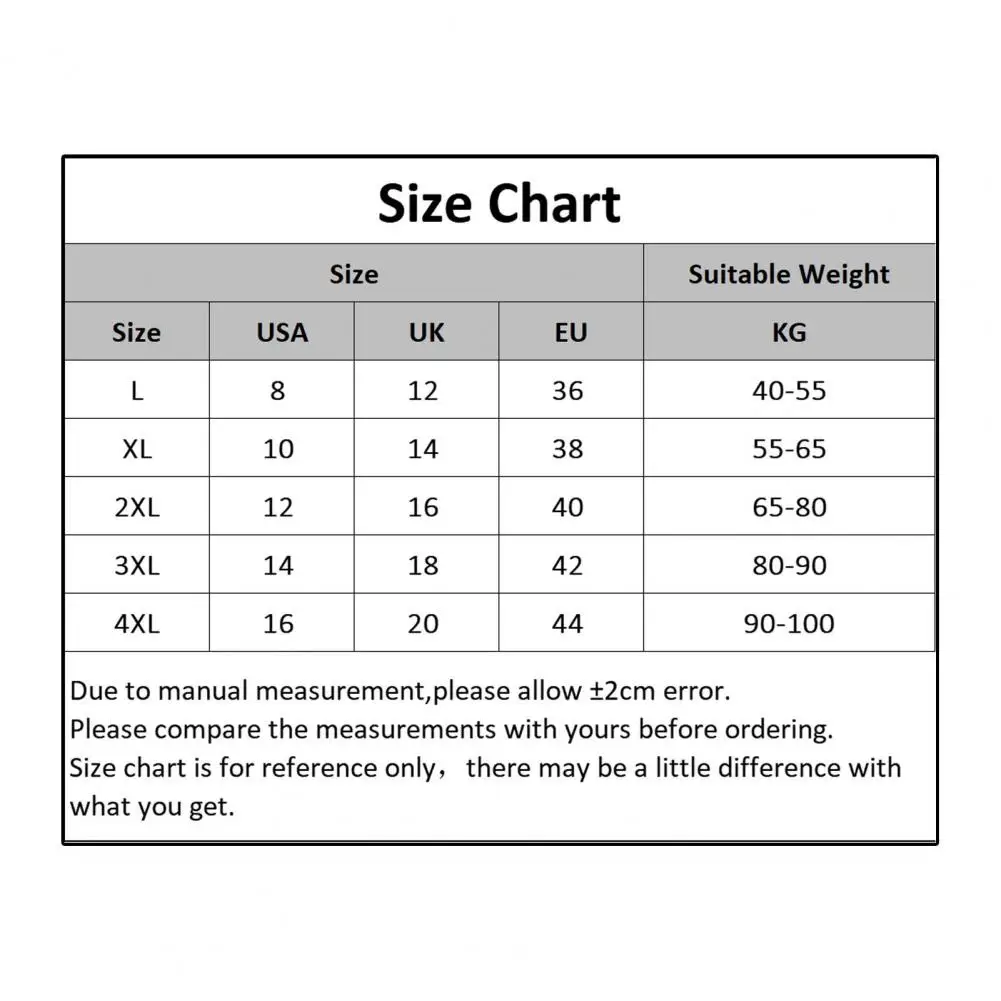 Size Chart

| Size | | | | Suitable Weight |
|---|---|---|---|---|
| Size | USA | UK | EU | KG |
| L | 8 | 12 | 36 | 40-55 |
| XL | 10 | 14 | 38 | 55-65 |
| 2XL | 12 | 16 | 40 | 65-80 |
| 3XL | 14 | 18 | 42 | 80-90 |
| 4XL | 16 | 20 | 44 | 90-100 |

Due to manual measurement,please allow ±2cm error.
Please compare the measurements with yours before ordering.
Size chart is for reference only， there may be a little difference with what you get.